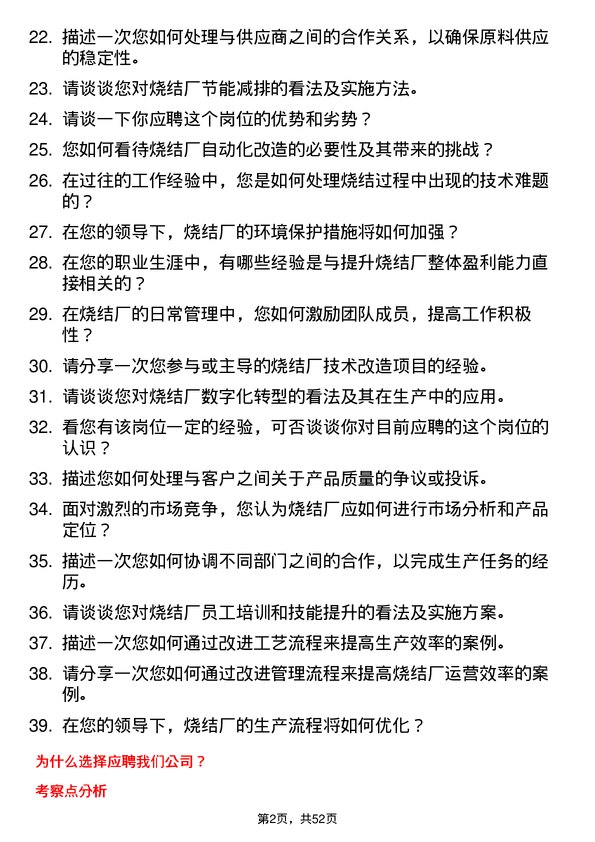 22. 描述一次您如何处理与供应商之间的合作关系，以确保原料供应的稳定性。

23. 请谈谈您对烧结厂节能减排的看法及实施方法。

24. 请谈一下你应聘这个岗位的优势和劣势？

25. 您如何看待烧结厂自动化改造的必要性及其带来的挑战？

26. 在过往的工作经验中，您是如何处理烧结过程中出现的技术难题的？

27. 在您的领导下，烧结厂的环境保护措施将如何加强？

28. 在您的职业生涯中，有哪些经验是与提升烧结厂整体盈利能力直接相关的？

29. 在烧结厂的日常管理中，您如何激励团队成员，提高工作积极性？

30. 请分享一次您参与或主导的烧结厂技术改造项目的经验。

31. 请谈谈您对烧结厂数字化转型的看法及其在生产中的应用。

32. 看您有该岗位一定的经验，可否谈谈你对目前应聘的这个岗位的认识？

33. 描述您如何处理与客户之间关于产品质量的争议或投诉。

34. 面对激烈的市场竞争，您认为烧结厂应如何进行市场分析和产品定位？

35. 描述一次您如何协调不同部门之间的合作，以完成生产任务的经历。

36. 请谈谈您对烧结厂员工培训和技能提升的看法及实施方案。

37. 描述一次您如何通过改进工艺流程来提高生产效率的案例。

38. 请分享一次您如何通过改进管理流程来提高烧结厂运营效率的案例。

39. 在您的领导下，烧结厂的生产流程将如何优化？

为什么选择应聘我们公司？

考察点分析

第2页，共52页